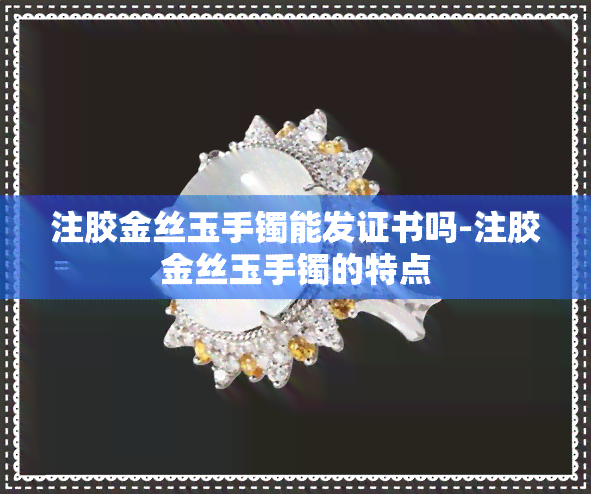 注胶金丝玉手镯能发证书吗-注胶金丝玉手镯的特点